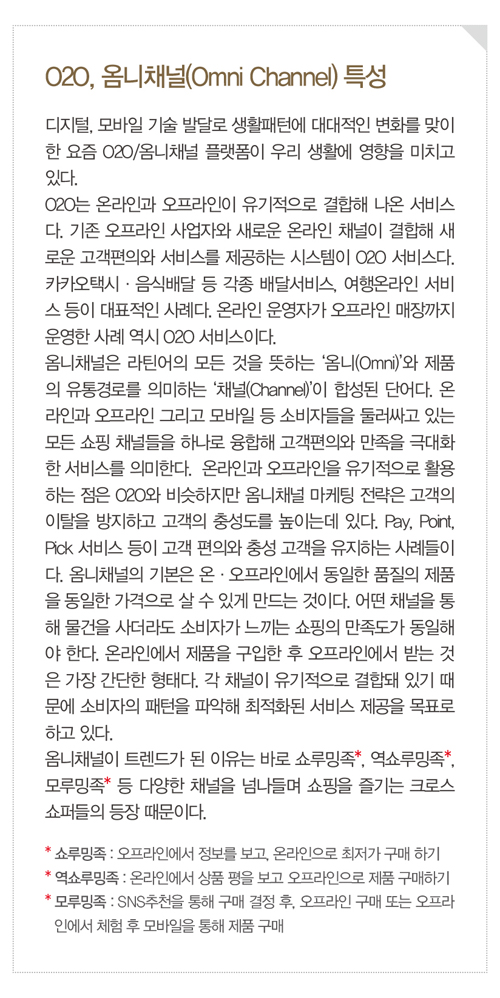 O2O, 옴니채널(Omni Channel) 특성

디지털, 모바일 기술 발달로 생활패턴에 대대적인 변화를 맞이한 요즘 O2O/옴니채널 플랫폼이 우리 생활에 영향을 미치고 있다.
O2O는 온라인과 오프라인이 유기적으로 결합해 나온 서비스다. 기존 오프라인 사업자와 새로운 온라인 채널이 결합해 새로운 고객편의와 서비스를 제공하는 시스템이 O2O 서비스다. 카카오택시 · 음식배달 등 각종 배달서비스, 여행온라인 서비스 등이 대표적인 사례다. 온라인 운영자가 오프라인 매장까지 운영한 사례 역시 O2O 서비스이다.
옴니채널은 라틴어의 모든 것을 뜻하는 '옴니(Omni)'와 제품의 유통경로를 의미하는 '채널(Channel)'이 합성된 단어다. 온라인과 오프라인 그리고 모바일 등 소비자들을 둘러싸고 있는 모든 쇼핑 채널들을 하나로 융합해 고객편의와 만족을 극대화한 서비스를 의미한다. 온라인과 오프라인을 유기적으로 활용하는 점은 O2O와 비슷하지만 옴니채널 마케팅 전략은 고객의 이탈을 방지하고 고객의 충성도를 높이는데 있다. Pay, Point, Pick 서비스 등이 고객 편의와 충성 고객을 유지하는 사례들이다. 옴니채널의 기본은 온 · 오프라인에서 동일한 품질의 제품을 동일한 가격으로 살 수 있게 만드는 것이다. 어떤 채널을 통해 물건을 사더라도 소비자가 느끼는 쇼핑의 만족도가 동일해야 한다. 온라인에서 제품을 구입한 후 오프라인에서 받는 것은 가장 간단한 형태다. 각 채널이 유기적으로 결합돼 있기 때문에 소비자의 패턴을 파악해 최적화된 서비스 제공을 목표로 하고 있다.
옴니채널이 트렌드가 된 이유는 바로 쇼루밍족*, 역쇼루밍족*, 모루밍족* 등 다양한 채널을 넘나들며 쇼핑을 즐기는 크로스 쇼퍼들의 등장 때문이다.

* 쇼루밍족 : 오프라인에서 정보를 보고, 온라인으로 최저가 구매 하기
* 역쇼루밍족 : 온라인에서 상품 평을 보고 오프라인으로 제품 구매하기
* 모루밍족 : SNS추천을 통해 구매 결정 후, 오프라인 구매 또는 오프라인에서 체험 후 모바일을 통해 제품 구매